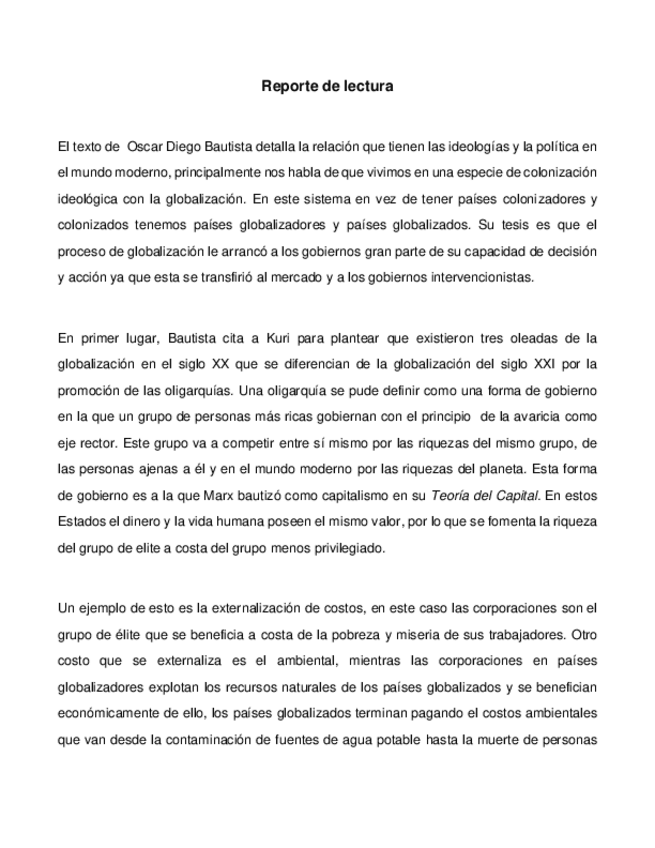 Reporte de lectura

El texto de Oscar Diego Bautista detalla la relación que tienen las ideologías y la política en el mundo moderno, principalmente nos habla de que vivimos en una especie de colonización ideológica con la globalización. En este sistema en vez de tener países colonizadores y colonizados tenemos países globalizadores y países globalizados. Su tesis es que el proceso de globalización le arrancó a los gobiernos gran parte de su capacidad de decisión y acción ya que esta se transfirió al mercado y a los gobiernos intervencionistas.

En primer lugar, Bautista cita a Kuri para plantear que existieron tres oleadas de la globalización en el siglo XX que se diferencian de la globalización del siglo XXI por la promoción de las oligarquías. Una oligarquía se pude definir como una forma de gobierno en la que un grupo de personas más ricas gobiernan con el principio de la avaricia como eje rector. Este grupo va a competir entre sí mismo por las riquezas del mismo grupo, de las personas ajenas a él y en el mundo moderno por las riquezas del planeta. Esta forma de gobierno es a la que Marx bautizó como capitalismo en su Teoría del Capital. En estos Estados el dinero y la vida humana poseen el mismo valor, por lo que se fomenta la riqueza del grupo de elite a costa del grupo menos privilegiado.

Un ejemplo de esto es la externalización de costos, en este caso las corporaciones son el grupo de élite que se beneficia a costa de la pobreza y miseria de sus trabajadores. Otro costo que se externaliza es el ambiental, mientras las corporaciones en países globalizadores explotan los recursos naturales de los países globalizados y se benefician económicamente de ello, los países globalizados terminan pagando el costos ambientales que van desde la contaminación de fuentes de agua potable hasta la muerte de personas